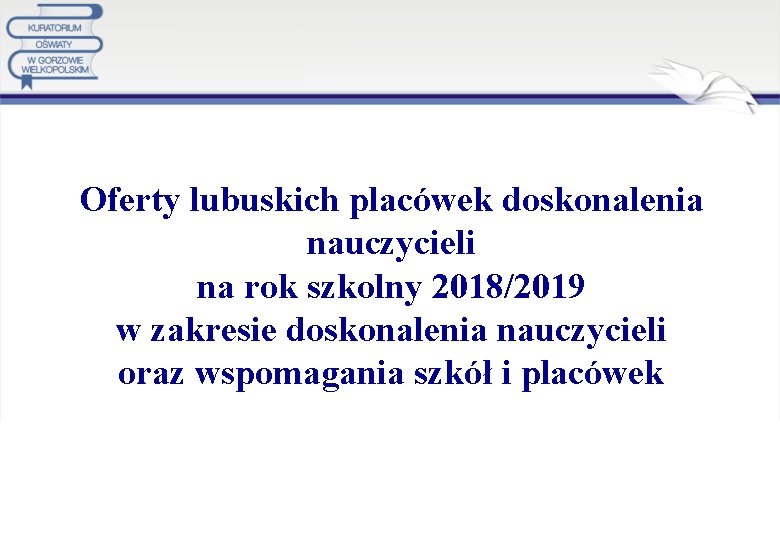 KURATORIUM
OŚWIATY
W GORZOWIE
WIELKOPOLSKIM

Oferty lubuskich placówek doskonalenia nauczycieli
na rok szkolny 2018/2019
w zakresie doskonalenia nauczycieli
oraz wspomagania szkół i placówek